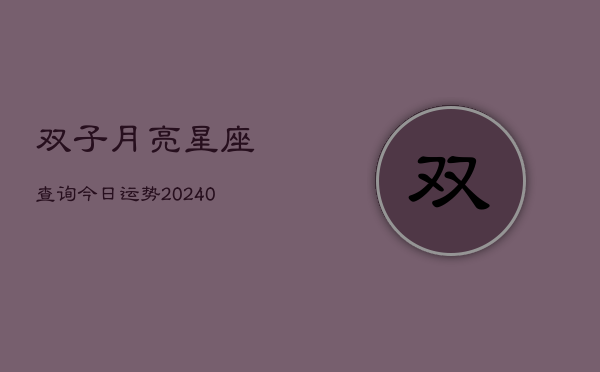 双子月亮星座

查询今日运势20240

双